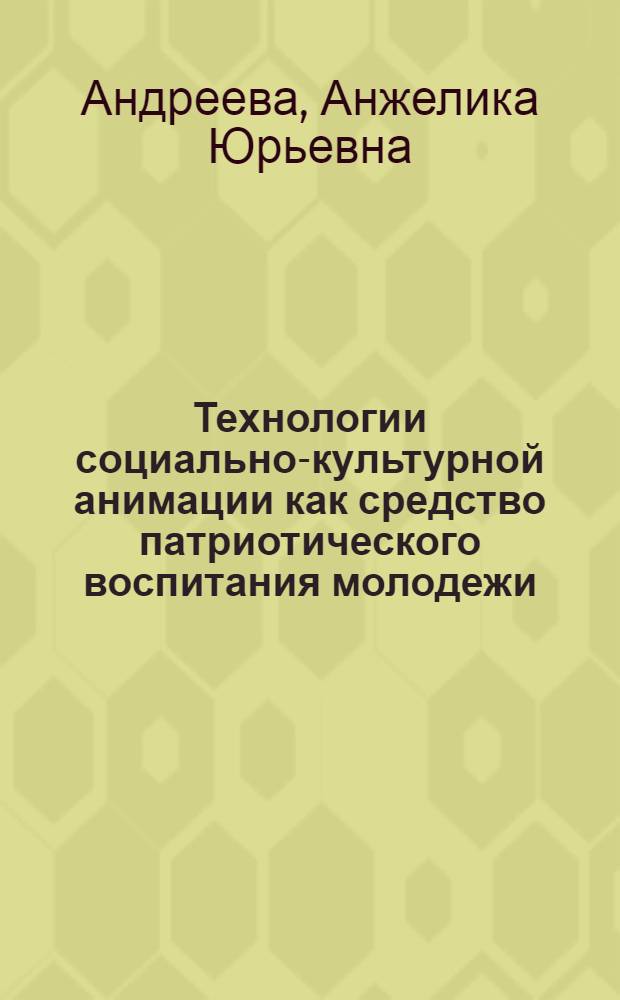 Андреева, Анжелика Юрьевна

Технологии социально-культурной анимации как средство патриотического воспитания молодежи